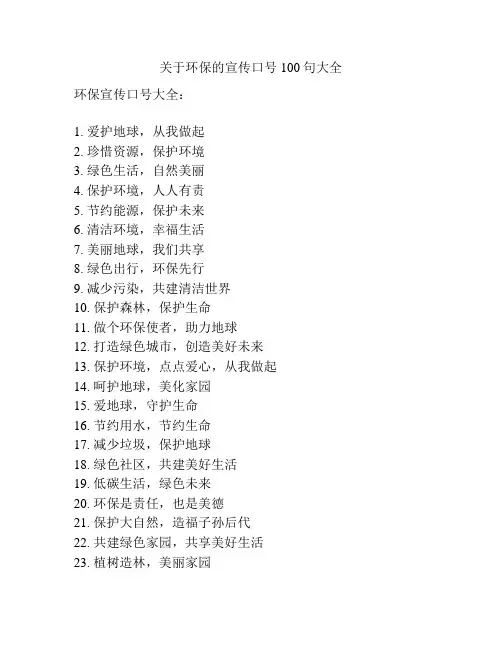 关于环保的宣传口号 100 句大全

环保宣传口号大全：

1. 爱护地球，从我做起
2. 珍惜资源，保护环境
3. 绿色生活，自然美丽
4. 保护环境，人人有责
5. 节约能源，保护未来
6. 清洁环境，幸福生活
7. 美丽地球，我们共享
8. 绿色出行，环保先行
9. 减少污染，共建清洁世界
10. 保护森林，保护生命
11. 做个环保使者，助力地球
12. 打造绿色城市，创造美好未来
13. 保护环境，点点爱心，从我做起
14. 呵护地球，美化家园
15. 爱地球，守护生命
16. 节约用水，节约生命
17. 减少垃圾，保护地球
18. 绿色社区，共建美好生活
19. 低碳生活，绿色未来
20. 环保是责任，也是美德
21. 保护大自然，造福子孙后代
22. 共建绿色家园，共享美好生活
23. 植树造林，美丽家园